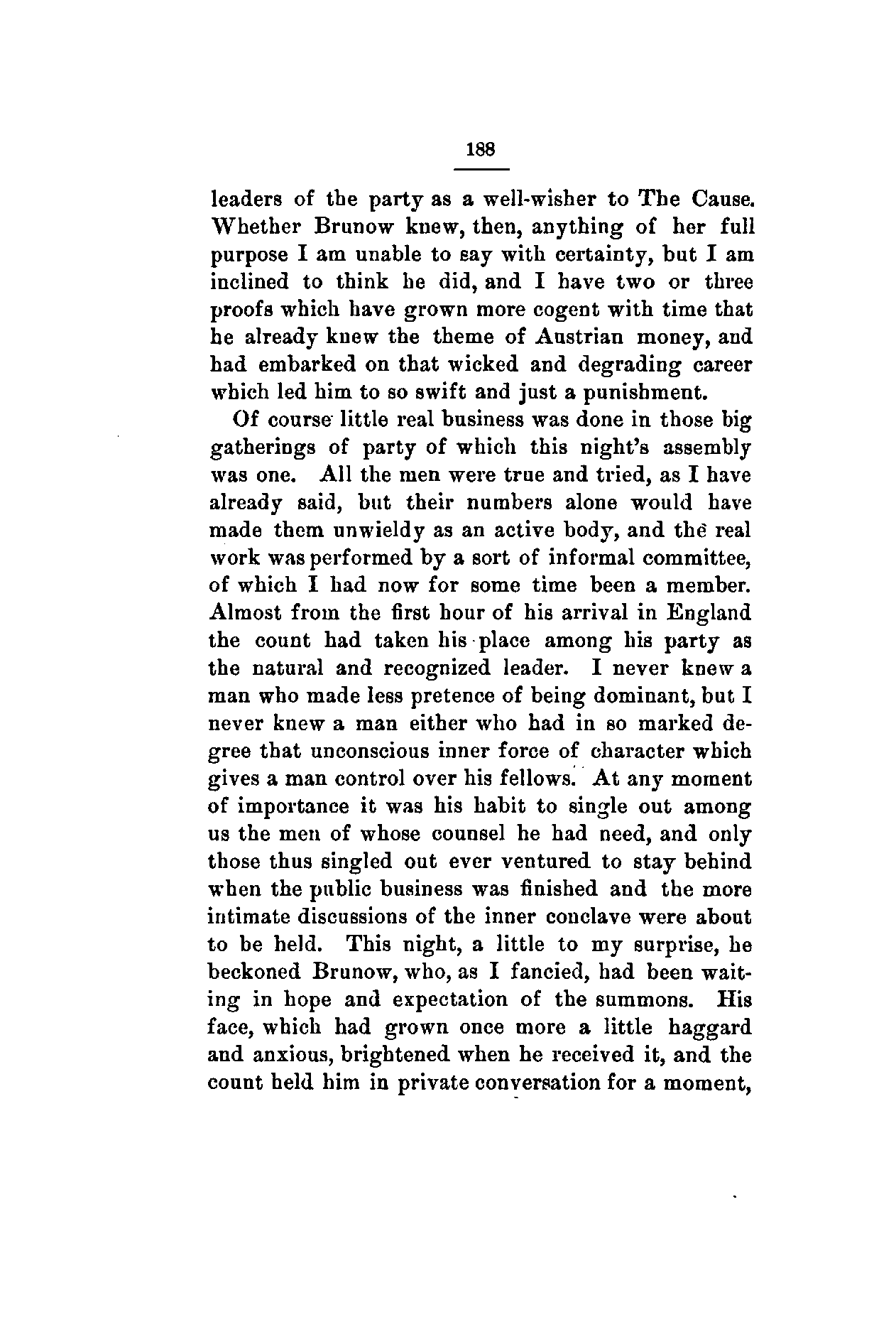 188

leaders of the party as a well-wisher to The Cause. Whether Brunow knew, then, anything of her full purpose I am unable to say with certainty, but I am inclined to think he did, and I have two or three proofs which have grown more cogent with time that he already knew the theme of Austrian money, and had embarked on that wicked and degrading career which led him to so swift and just a punishment.

Of course little real business was done in those big gatherings of party of which this night's assembly was one. All the men were true and tried, as I have already said, but their numbers alone would have made them unwieldy as an active body, and the real work was performed by a sort of informal committee, of which I had now for some time been a member. Almost from the first hour of his arrival in England the count had taken his place among his party as the natural and recognized leader. I never knew a man who made less pretence of being dominant, but I never knew a man either who had in so marked degree that unconscious inner force of character which gives a man control over his fellows. At any moment of importance it was his habit to single out among us the men of whose counsel he had need, and only those thus singled out ever ventured to stay behind when the public business was finished and the more intimate discussions of the inner conclave were about to be held. This night, a little to my surprise, he beckoned Brunow, who, as I fancied, had been waiting in hope and expectation of the summons. His face, which had grown once more a little haggard and anxious, brightened when he received it, and the count held him in private conversation for a moment,